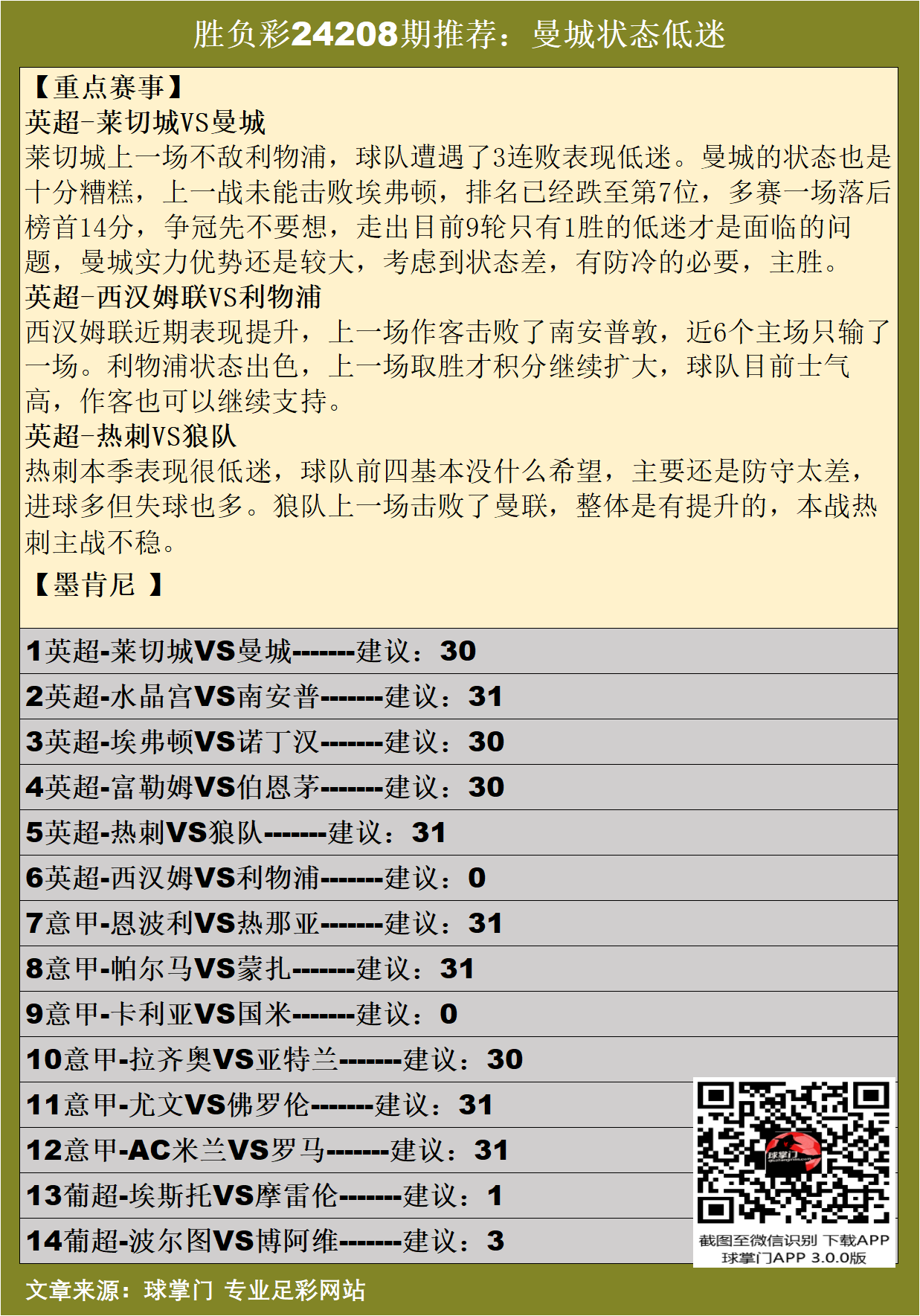 胜负彩24208期推荐：曼城状态低迷

【重点赛事】
英超-莱切城VS曼城
莱切城上一场不敌利物浦，球队遭遇了3连败表现低迷。曼城的状态也是十分糟糕，上一战未能击败埃弗顿，排名已经跌至第7位，多赛一场落后榜首14分，争冠先不要想，走出目前9轮只有1胜的低迷才是面临的问题，曼城实力优势还是较大，考虑到状态差，有防冷的必要，主胜。
英超-西汉姆联VS利物浦
西汉姆联近期表现提升，上一场作客击败了南安普敦，近6个主场只输了一场。利物浦状态出色，上一场取胜才积分继续扩大，球队目前士气高，作客也可以继续支持。
英超-热刺VS狼队
热刺本季表现很低迷，球队前四基本没什么希望，主要还是防守太差，进球多但失球也多。狼队上一场击败了曼联，整体是有提升的，本战热刺主战不稳。

【墨肯尼 】

1英超-莱切城VS曼城-------建议：30
2英超-水晶宫VS南安普-------建议：31
3英超-埃弗顿VS诺丁汉-------建议：30
4英超-富勒姆VS伯恩茅-------建议：30
5英超-热刺VS狼队-------建议：31
6英超-西汉姆VS利物浦-------建议：0
7意甲-恩波利VS热那亚-------建议：31
8意甲-帕尔马VS蒙扎-------建议：31
9意甲-卡利亚VS国米-------建议：0
10意甲-拉齐奥VS亚特兰-------建议：30
11意甲-尤文VS佛罗伦-------建议：31
12意甲-AC米兰VS罗马-------建议：31
13葡超-埃斯托VS摩雷伦-------建议：1
14葡超-波尔图VS博阿维-------建议：3

球掌门
截图至微信识别 下载APP
球掌门APP 3.0.0版

文章来源：球掌门 专业足彩网站